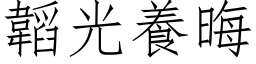 韜光養晦